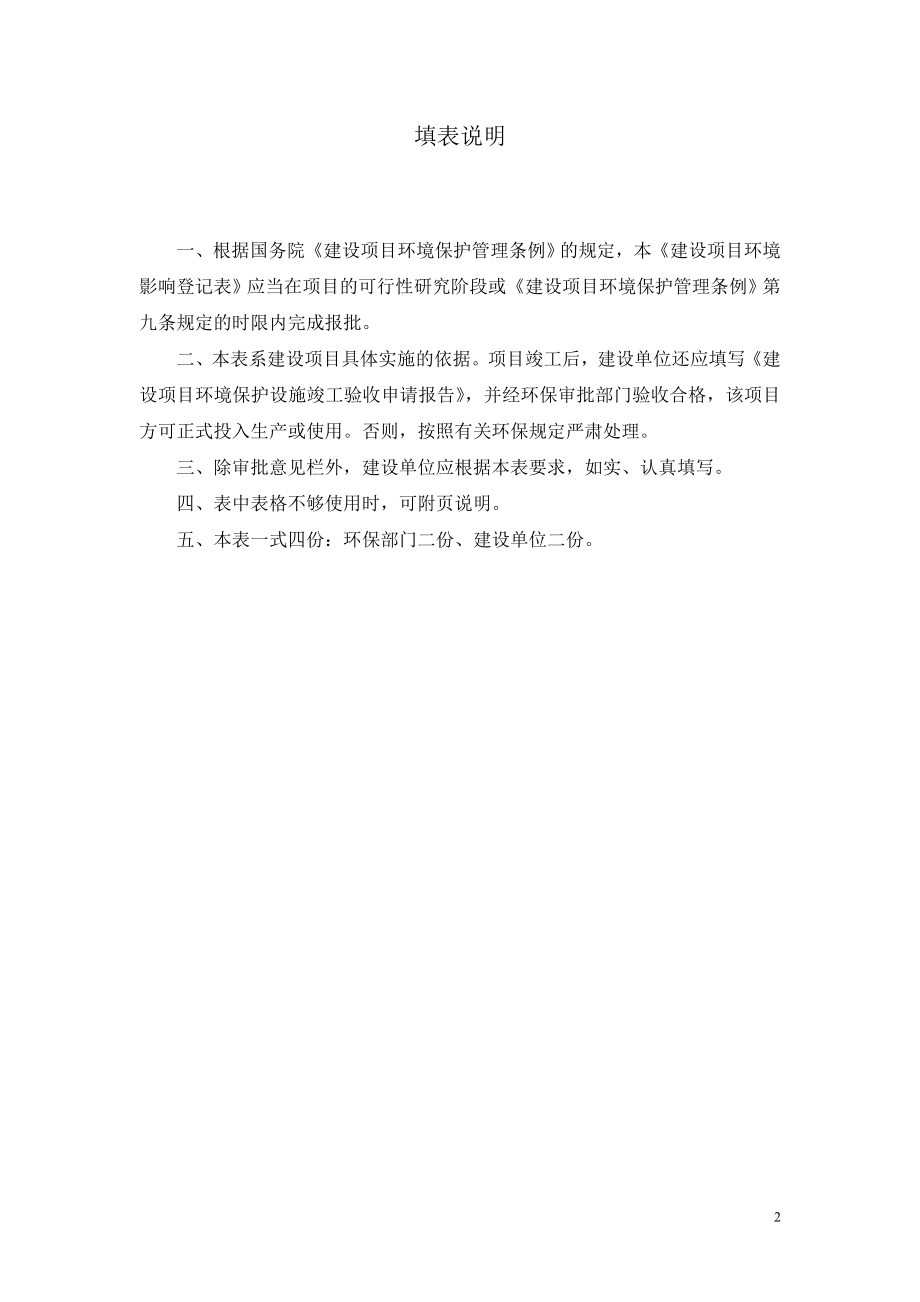 填表说明

一、根据国务院《建设项目环境保护管理条例》的规定，本《建设项目环境影响登记表》应当在项目的可行性研究阶段或《建设项目环境保护管理条例》第九条规定的时限内完成报批。

二、本表系建设项目具体实施的依据。项目竣工后，建设单位还应填写《建设项目环境保护设施竣工验收申请报告》，并经环保审批部门验收合格，该项目方可正式投入生产或使用。否则，按照有关环保规定严肃处理。

三、除审批意见栏外，建设单位应根据本表要求，如实、认真填写。

四、表中表格不够使用时，可附页说明。

五、本表一式四份：环保部门二份、建设单位二份。

2